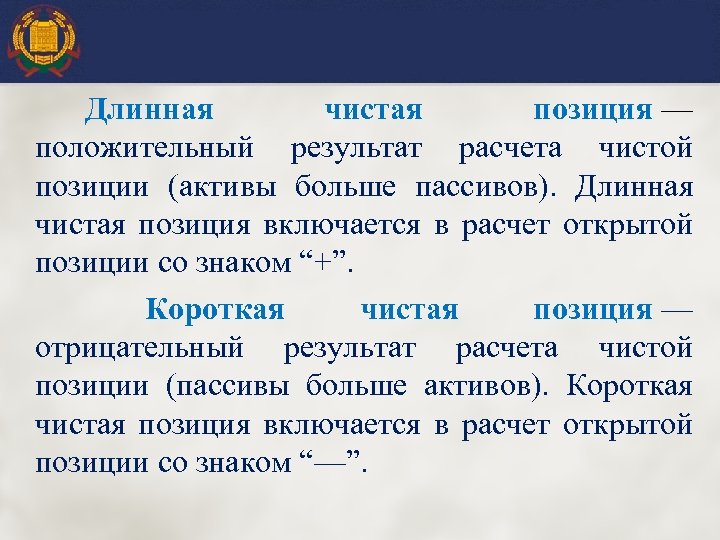 Длинная чистая позиция — положительный результат расчета чистой позиции (активы больше пассивов). Длинная чистая позиция включается в расчет открытой позиции со знаком “+”.

Короткая чистая позиция — отрицательный результат расчета чистой позиции (пассивы больше активов). Короткая чистая позиция включается в расчет открытой позиции со знаком “—”.